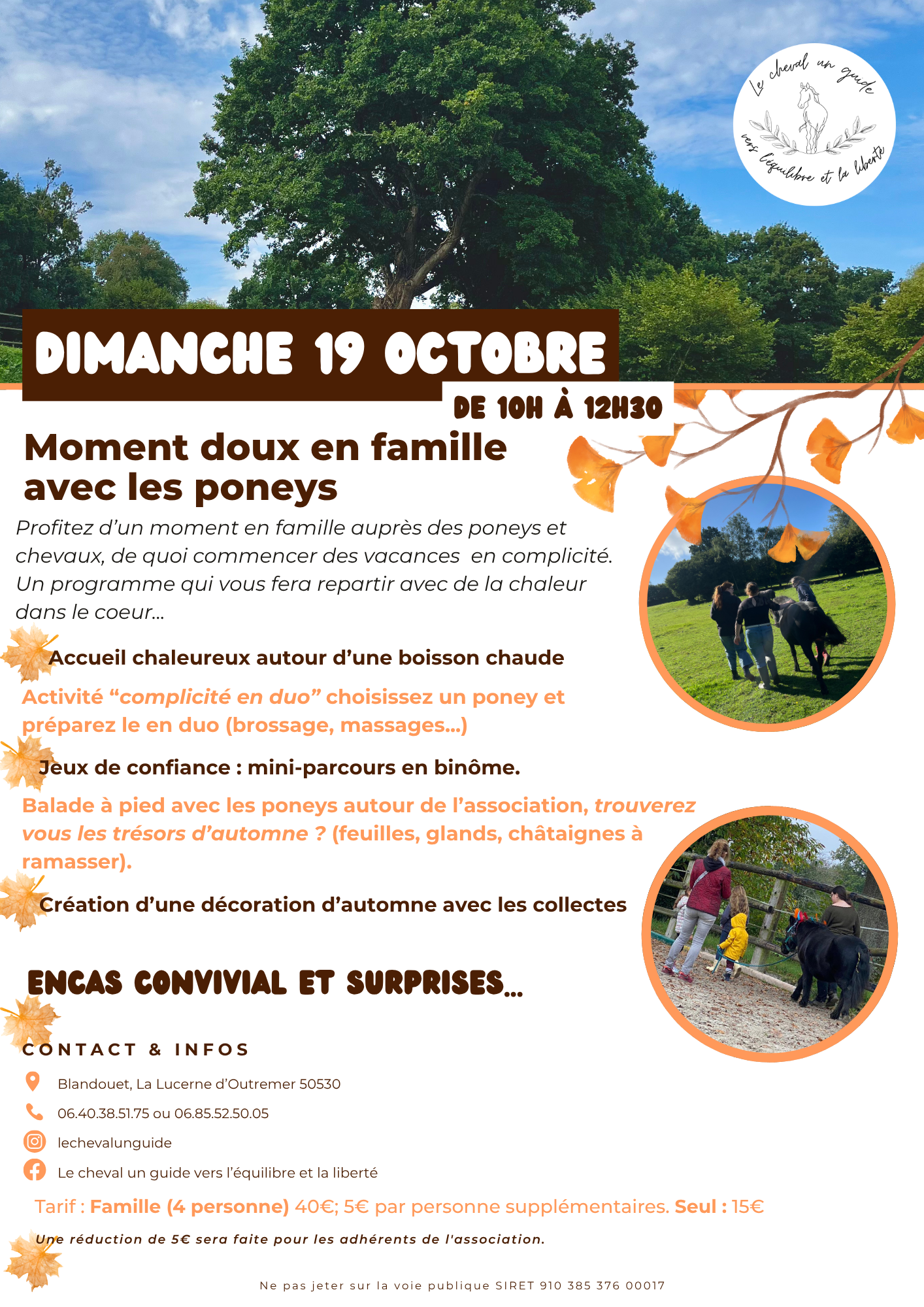 Le cheval un guide vers l'équilibre et la liberté

DIMANCHE 19 OCTOBRE

DE 10H À 12H30

Moment doux en famille avec les poneys

Profitez d'un moment en famille auprès des poneys et chevaux, de quoi commencer des vacances en complicité. Un programme qui vous fera repartir avec de la chaleur dans le coeur...

Accueil chaleureux autour d'une boisson chaude

Activité "complicité en duo" choisissez un poney et préparez le en duo (brossage, massages...)

Jeux de confiance : mini-parcours en binôme.

Balade à pied avec les poneys autour de l'association, trouverez vous les trésors d'automne ? (feuilles, glands, châtaignes à ramasser).

Création d'une décoration d'automne avec les collectes

ENCAS CONVIVIAL ET SURPRISES...

CONTACT & INFOS

Blandouet, La Lucerne d'Outremer 50530

06.40.38.51.75 ou 06.85.52.50.05

lechevalunguide

Le cheval un guide vers l'équilibre et la liberté

Tarif : Famille (4 personne) 40€; 5€ par personne supplémentaires. Seul : 15€

Une réduction de 5€ sera faite pour les adhérents de l'association.

Ne pas jeter sur la voie publique SIRET 910 385 376 00017